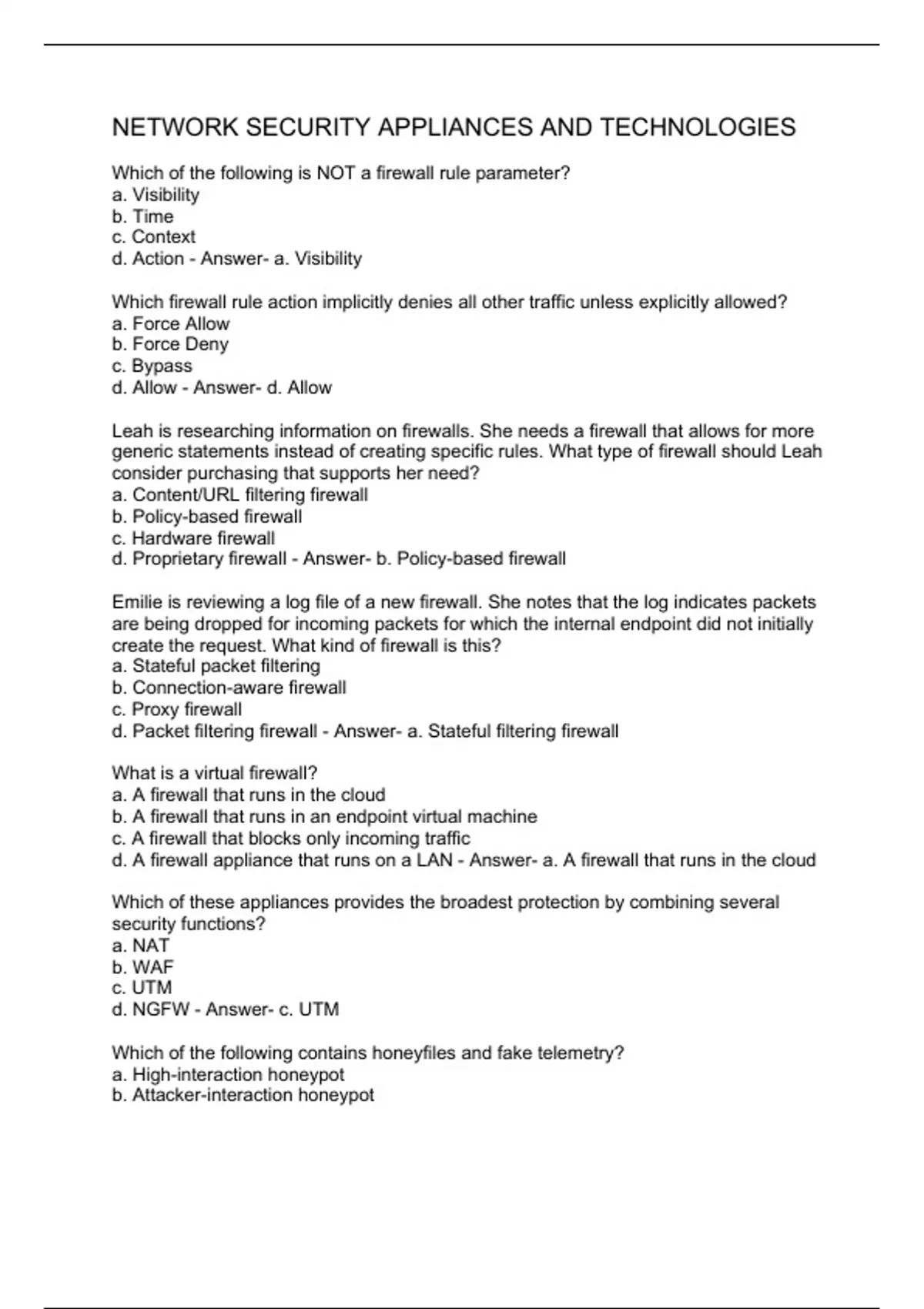 NETWORK SECURITY APPLIANCES AND TECHNOLOGIES

Which of the following is NOT a firewall rule parameter?
a. Visibility
b. Time
c. Context
d. Action - Answer- a. Visibility

Which firewall rule action implicitly denies all other traffic unless explicitly allowed?
a. Force Allow
b. Force Deny
c. Bypass
d. Allow - Answer- d. Allow

Leah is researching information on firewalls. She needs a firewall that allows for more generic statements instead of creating specific rules. What type of firewall should Leah consider purchasing that supports her need?
a. Content/URL filtering firewall
b. Policy-based firewall
c. Hardware firewall
d. Proprietary firewall - Answer- b. Policy-based firewall

Emilie is reviewing a log file of a new firewall. She notes that the log indicates packets are being dropped for incoming packets for which the internal endpoint did not initially create the request. What kind of firewall is this?
a. Stateful packet filtering
b. Connection-aware firewall
c. Proxy firewall
d. Packet filtering firewall - Answer- a. Stateful filtering firewall

What is a virtual firewall?
a. A firewall that runs in the cloud
b. A firewall that runs in an endpoint virtual machine
c. A firewall that blocks only incoming traffic
d. A firewall appliance that runs on a LAN - Answer- a. A firewall that runs in the cloud

Which of these appliances provides the broadest protection by combining several security functions?
a. NAT
b. WAF
c. UTM
d. NGFW - Answer- c. UTM

Which of the following contains honeyfiles and fake telemetry?
a. High-interaction honeypot
b. Attacker-interaction honeypot